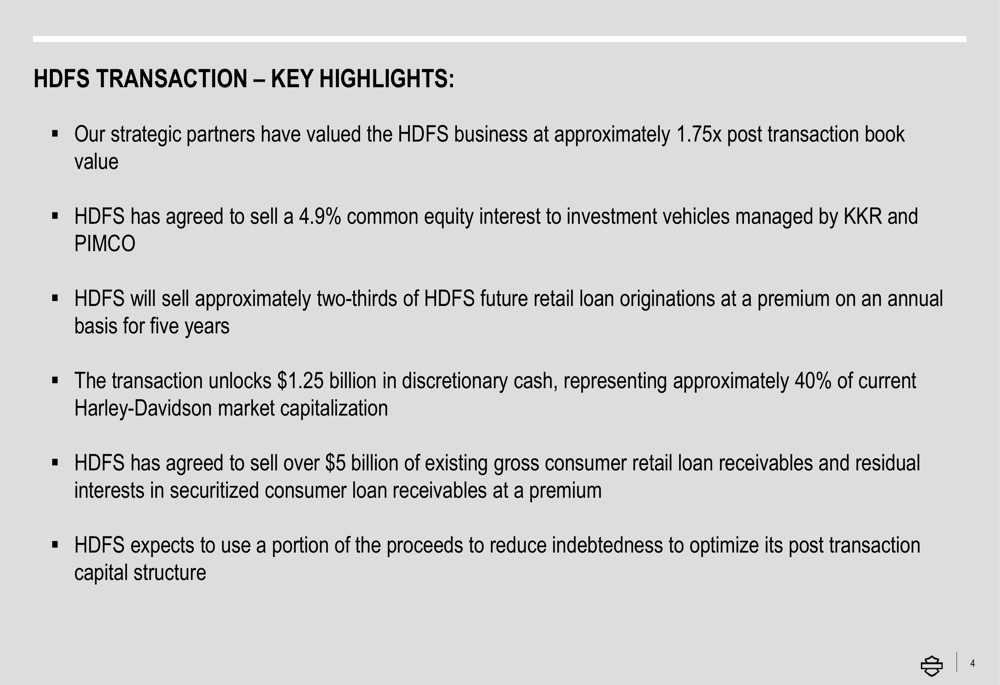 HDFS TRANSACTION – KEY HIGHLIGHTS:

▪ Our strategic partners have valued the HDFS business at approximately 1.75x post transaction book value

▪ HDFS has agreed to sell a 4.9% common equity interest to investment vehicles managed by KKR and PIMCO

▪ HDFS will sell approximately two-thirds of HDFS future retail loan originations at a premium on an annual basis for five years

▪ The transaction unlocks \$1.25 billion in discretionary cash, representing approximately 40% of current Harley-Davidson market capitalization

▪ HDFS has agreed to sell over \$5 billion of existing gross consumer retail loan receivables and residual interests in securitized consumer loan receivables at a premium

▪ HDFS expects to use a portion of the proceeds to reduce indebtedness to optimize its post transaction capital structure

4